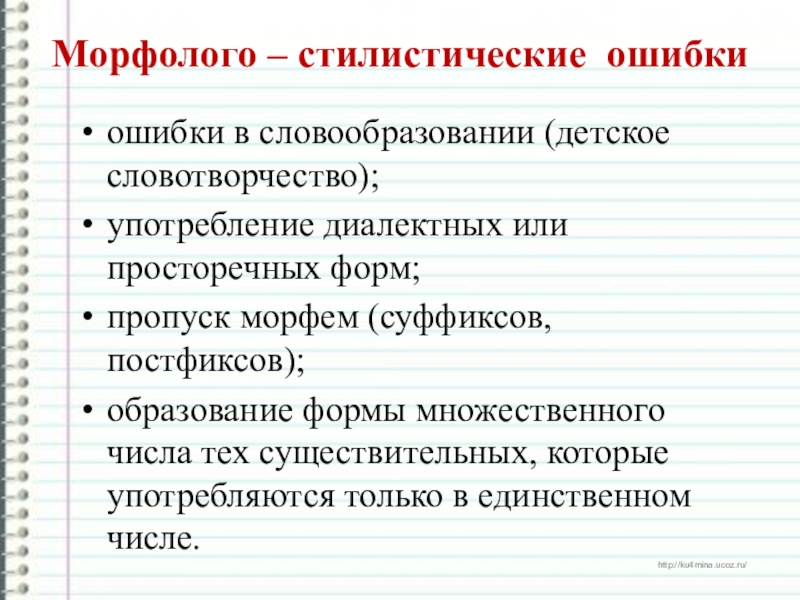 Морфолого – стилистические ошибки

• ошибки в словообразовании (детское словотворчество);
• употребление диалектных или просторечных форм;
• пропуск морфем (суффиксов, постфиксов);
• образование формы множественного числа тех существительных, которые употребляются только в единственном числе.

http://ku4mina.ucoz.ru/